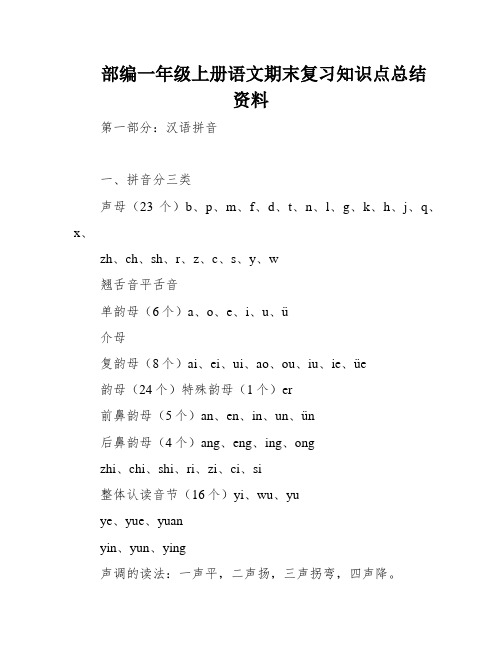 部编一年级上册语文期末复习知识点总结资料

第一部分：汉语拼音

一、拼音分三类

声母（23 个）b、p、m、f、d、t、n、l、g、k、h、j、q、x、

zh、ch、sh、r、z、c、s、y、w

翘舌音平舌音

单韵母（6个）a、o、e、i、u、ü

介母

复韵母（8个）ai、ei、ui、ao、ou、iu、ie、üe

韵母（24个）特殊韵母（1个）er

前鼻韵母（5个）an、en、in、un、ün

后鼻韵母（4个）ang、eng、ing、ong

zhi、chi、shi、ri、zi、ci、si

整体认读音节（16个）yi、wu、yu

ye、yue、yuan

yin、yun、ying

声调的读法：一声平，二声扬，三声拐弯，四声降。